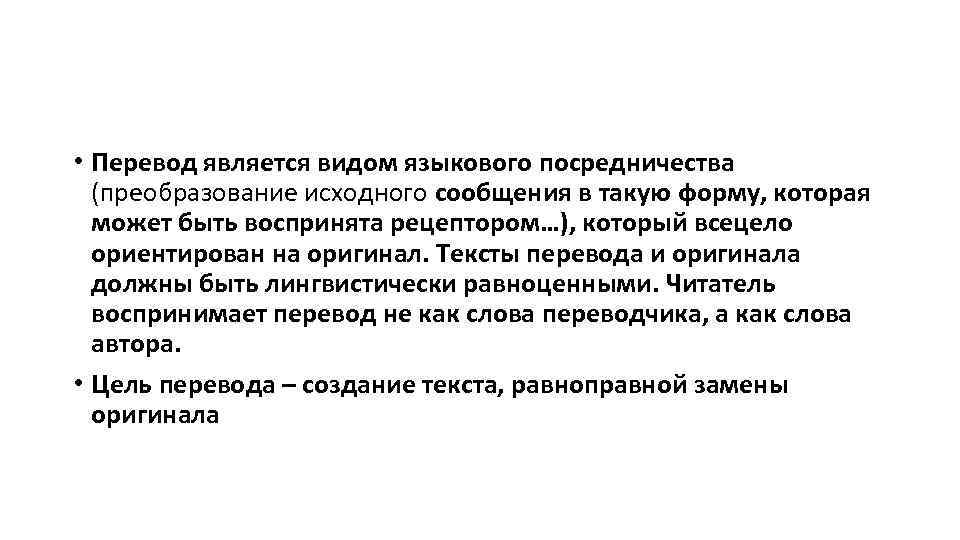 • Перевод является видом языкового посредничества (преобразование исходного сообщения в такую форму, которая может быть воспринята рецептором…), который всецело ориентирован на оригинал. Тексты перевода и оригинала должны быть лингвистически равноценными. Читатель воспринимает перевод не как слова переводчика, а как слова автора.

• Цель перевода – создание текста, равноправной замены оригинала